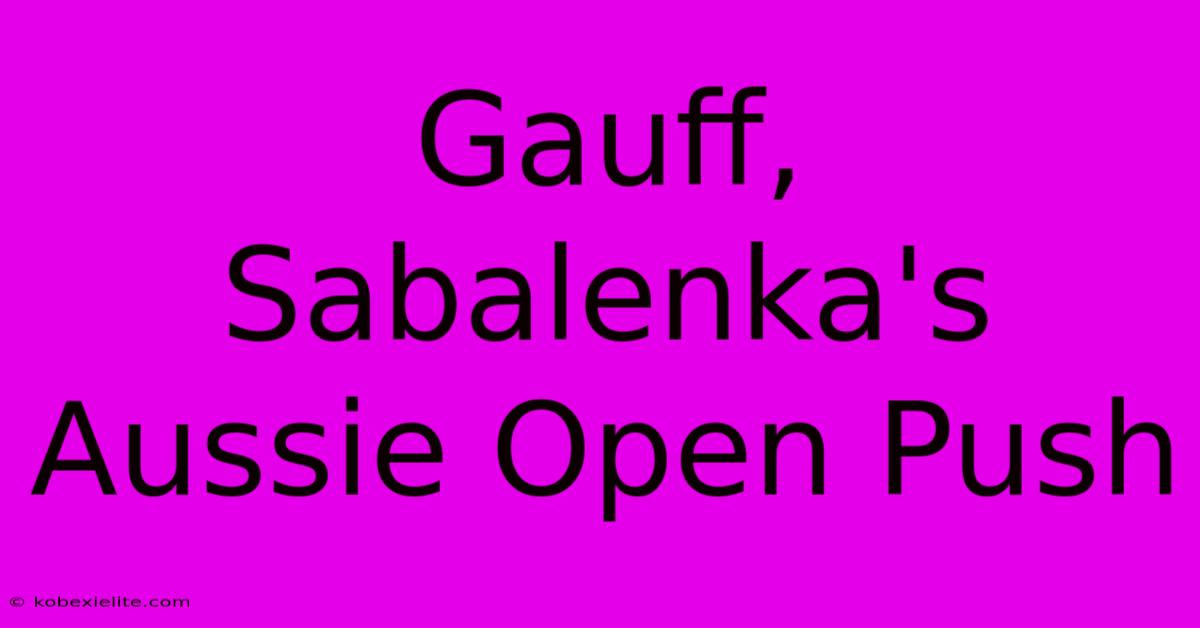 Gauff, Sabalenka's Aussie Open Push

© kobexielite.com